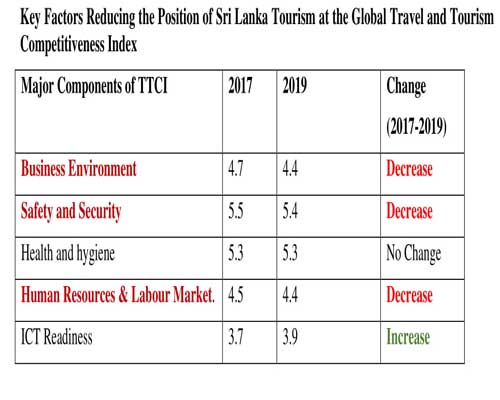 Key Factors Reducing the Position of Sri Lanka Tourism at the Global Travel and Tourism Competitiveness Index

| Major Components of TTCI | 2017 | 2019 | Change (2017-2019) |
|---|---|---|---|
| Business Environment | 4.7 | 4.4 | Decrease |
| Safety and Security | 5.5 | 5.4 | Decrease |
| Health and hygiene | 5.3 | 5.3 | No Change |
| Human Resources & Labour Market. | 4.5 | 4.4 | Decrease |
| ICT Readiness | 3.7 | 3.9 | Increase |